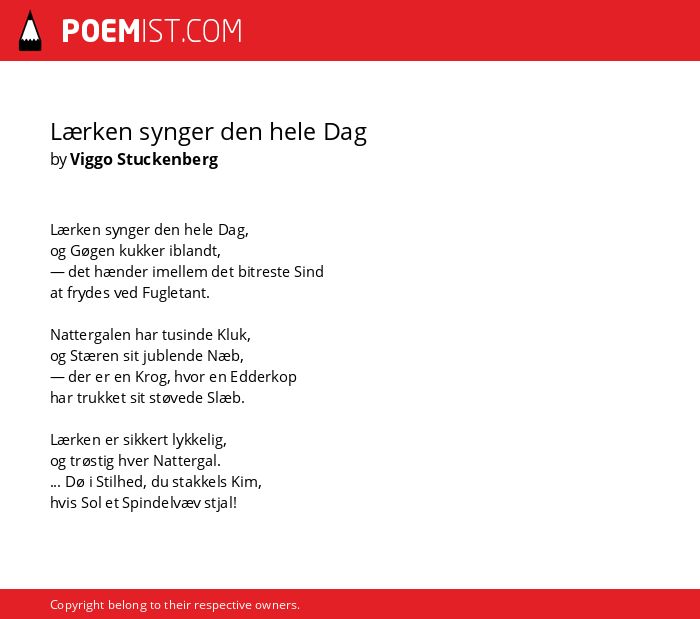 POEMIST.COM

Lærken synger den hele Dag
by Viggo Stuckenberg

Lærken synger den hele Dag,
og Gøgen kukker iblandt,
— det hænder imellem det bitreste Sind
at frydes ved Fugletant.

Nattergalen har tusinde Kluk,
og Stæren sit jublende Næb,
— der er en Krog, hvor en Edderkop
har trukket sit støvede Slæb.

Lærken er sikkert lykkelig,
og trøstig hver Nattergal.
... Dø i Stilhed, du stakkels Kim,
hvis Sol et Spindelvæv stjal!

Copyright belong to their respective owners.